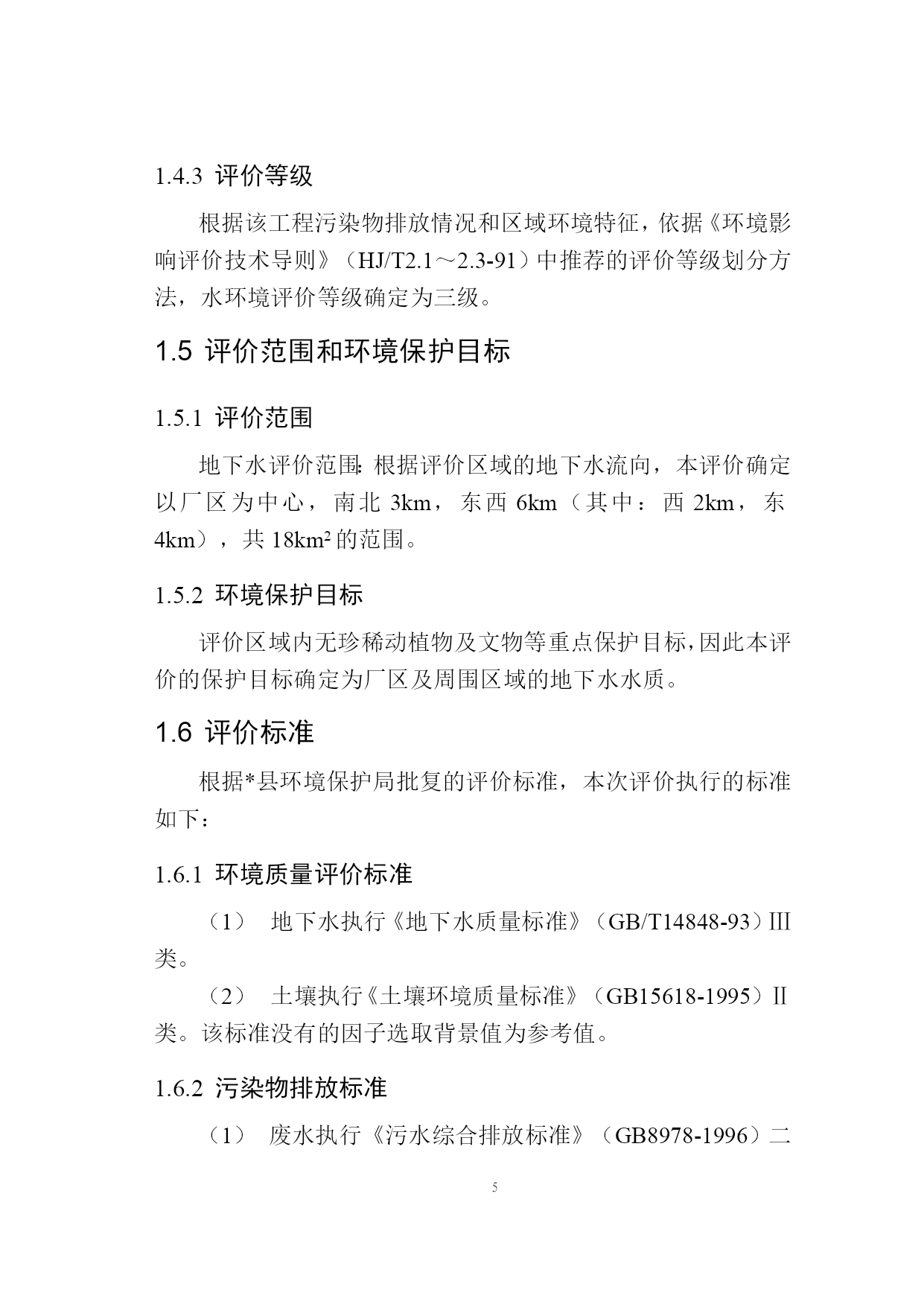 1.4.3 评价等级

根据该工程污染物排放情况和区域环境特征，依据《环境影响评价技术导则》（HJ/T2.1～2.3-91）中推荐的评价等级划分方法，水环境评价等级确定为三级。

1.5 评价范围和环境保护目标

1.5.1 评价范围

地下水评价范围：根据评价区域的地下水流向，本评价确定以厂区为中心，南北 3km，东西 6km（其中：西 2km，东 4km），共 18km² 的范围。

1.5.2 环境保护目标

评价区域内无珍稀动植物及文物等重点保护目标，因此本评价的保护目标确定为厂区及周围区域的地下水水质。

1.6 评价标准

根据*县环境保护局批复的评价标准，本次评价执行的标准如下：

1.6.1 环境质量评价标准

（1） 地下水执行《地下水质量标准》（GB/T14848-93）Ⅲ类。

（2） 土壤执行《土壤环境质量标准》（GB15618-1995）Ⅱ类。该标准没有的因子选取背景值为参考值。

1.6.2 污染物排放标准

（1） 废水执行《污水综合排放标准》（GB8978-1996）二

5